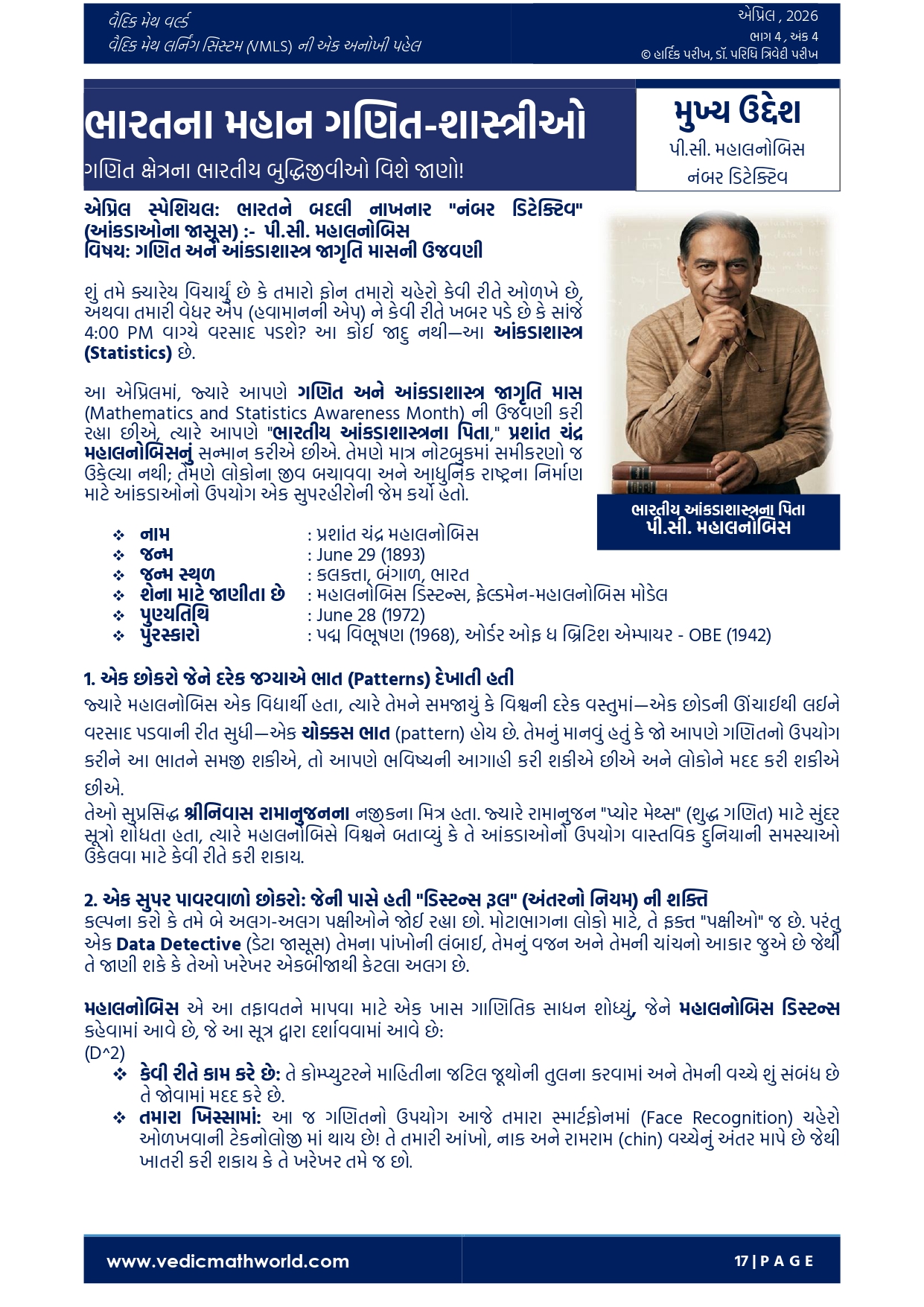 વૈદિક મેથ વર્લ્ડ
વૈદિક મેથ લર્નિંગ સિસ્ટમ (VMLS) ની એક અનોખી પહેલ

એપ્રિલ , 2026
ભાગ 4 , અંક 4
© હાર્દિક પરીખ, ડૉ. પરિધિ ત્રિવેદી પરીખ

ભારતના મહાન ગણિત-શાસ્ત્રીઓ
ગણિત ક્ષેત્રના ભારતીય બુદ્ધિજીવીઓ વિશે જાણો!

મુખ્ય ઉદ્દેશ
પી.સી. મહાલનોબિસ
નંબર ડિટેક્ટિવ

એપ્રિલ સ્પેશિયલ: ભારતને બદલી નાખનાર "નંબર ડિટેક્ટિવ" (આંકડાઓના જાસૂસ) :- પી.સી. મહાલનોબિસ
વિષય: ગણિત અને આંકડાશાસ્ત્ર જાગૃતિ માસની ઉજવણી

શું તમે ક્યારેય વિચાર્યું છે કે તમારો ફોન તમારો ચહેરો કેવી રીતે ઓળખે છે, અથવા તમારી વેધર એપ (હવામાનની એપ) ને કેવી રીતે ખબર પડે છે કે સાંજે 4:00 PM વાગ્યે વરસાદ પડશે? આ કોઈ જાદુ નથી—આ આંકડાશાસ્ત્ર (Statistics) છે.

આ એપ્રિલમાં, જ્યારે આપણે ગણિત અને આંકડાશાસ્ત્ર જાગૃતિ માસ (Mathematics and Statistics Awareness Month) ની ઉજવણી કરી રહ્યા છીએ, ત્યારે આપણે "ભારતીય આંકડાશાસ્ત્રના પિતા," પ્રશાંત ચંદ્ર મહાલનોબિસનું સન્માન કરીએ છીએ. તેમણે માત્ર નોટબુકમાં સમીકરણો જ ઉકેલ્યા નથી; તેમણે લોકોના જીવ બચાવવા અને આધુનિક રાષ્ટ્રના નિર્માણ માટે આંકડાઓનો ઉપયોગ એક સુપરહીરોની જેમ કર્યો હતો.

ભારતીય આંકડાશાસ્ત્રના પિતા
પી.સી. મહાલનોબિસ

❖ નામ : પ્રશાંત ચંદ્ર મહાલનોબિસ
❖ જન્મ : June 29 (1893)
❖ જન્મ સ્થળ : કલકત્તા, બંગાળ, ભારત
❖ શેના માટે જાણીતા છે : મહાલનોબિસ ડિસ્ટન્સ, ફેલ્ડમેન-મહાલનોબિસ મોડેલ
❖ પુણ્યતિથિ : June 28 (1972)
❖ પુરસ્કારો : પદ્મ વિભૂષણ (1968), ઓર્ડર ઓફ ધ બ્રિટિશ એમ્પાયર - OBE (1942)

1. એક છોકરો જેને દરેક જગ્યાએ ભાત (Patterns) દેખાતી હતી
જ્યારે મહાલનોબિસ એક વિદ્યાર્થી હતા, ત્યારે તેમને સમજાયું કે વિશ્વની દરેક વસ્તુમાં—એક છોડની ઊંચાઈથી લઈને વરસાદ પડવાની રીત સુધી—એક ચોક્કસ ભાત (pattern) હોય છે. તેમનું માનવું હતું કે જો આપણે ગણિતનો ઉપયોગ કરીને આ ભાતને સમજી શકીએ, તો આપણે ભવિષ્યની આગાહી કરી શકીએ છીએ અને લોકોને મદદ કરી શકીએ છીએ.
તેઓ સુપ્રસિદ્ધ શ્રીનિવાસ રામાનુજનના નજીકના મિત્ર હતા. જ્યારે રામાનુજન "પ્યોર મેથ્સ" (શુદ્ધ ગણિત) માટે સુંદર સૂત્રો શોધતા હતા, ત્યારે મહાલનોબિસે વિશ્વને બતાવ્યું કે તે આંકડાઓનો ઉપયોગ વાસ્તવિક દુનિયાની સમસ્યાઓ ઉકેલવા માટે કેવી રીતે કરી શકાય.

2. એક સુપર પાવરવાળો છોકરો: જેની પાસે હતી "ડિસ્ટન્સ રૂલ" (અંતરનો નિયમ) ની શક્તિ
કલ્પના કરો કે તમે બે અલગ-અલગ પક્ષીઓને જોઈ રહ્યા છો. મોટાભાગના લોકો માટે, તે ફક્ત "પક્ષીઓ" જ છે. પરંતુ એક Data Detective (ડેટા જાસૂસ) તેમના પાંખોની લંબાઈ, તેમનું વજન અને તેમની ચાંચનો આકાર જુએ છે જેથી તે જાણી શકે કે તેઓ ખરેખર એકબીજાથી કેટલા અલગ છે.

મહાલનોબિસ એ આ તફાવતને માપવા માટે એક ખાસ ગાણિતિક સાધન શોધ્યું, જેને મહાલનોબિસ ડિસ્ટન્સ કહેવામાં આવે છે, જે આ સૂત્ર દ્વારા દર્શાવવામાં આવે છે:
(D^2)
❖ કેવી રીતે કામ કરે છે: તે કોમ્પ્યુટરને માહિતીના જટિલ જૂથોની તુલના કરવામાં અને તેમની વચ્ચે શું સંબંધ છે તે જોવામાં મદદ કરે છે.
❖ તમારા ખિસ્સામાં: આ જ ગણિતનો ઉપયોગ આજે તમારા સ્માર્ટફોનમાં (Face Recognition) ચહેરો ઓળખવાની ટેકનોલોજી માં થાય છે! તે તમારી આંખો, નાક અને રામરામ (chin) વચ્ચેનું અંતર માપે છે જેથી ખાતરી કરી શકાય કે તે ખરેખર તમે જ છો.

www.vedicmathworld.com
17 | P A G E